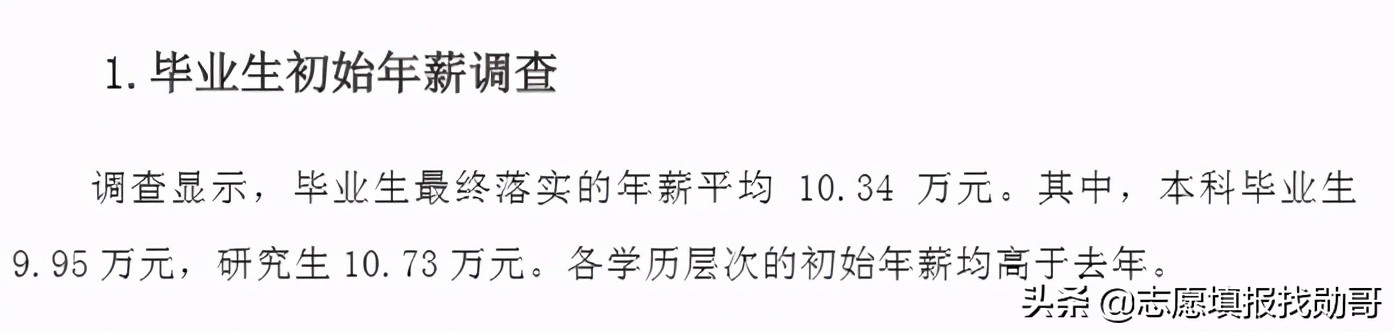 1. 毕业生初始年薪调查

调查显示，毕业生最终落实的年薪平均 10.34 万元。其中，本科毕业生 9.95 万元，研究生 10.73 万元。各学历层次的初始年薪均高于去年。

头条 @志愿填报找勋哥